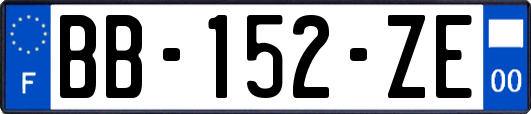 F
BB-152-ZE
00